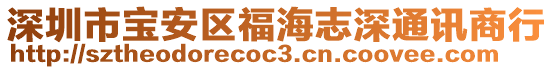 深圳市宝安区福海志深通讯商行
http://sztheodorecoc3.cn.coovee.com